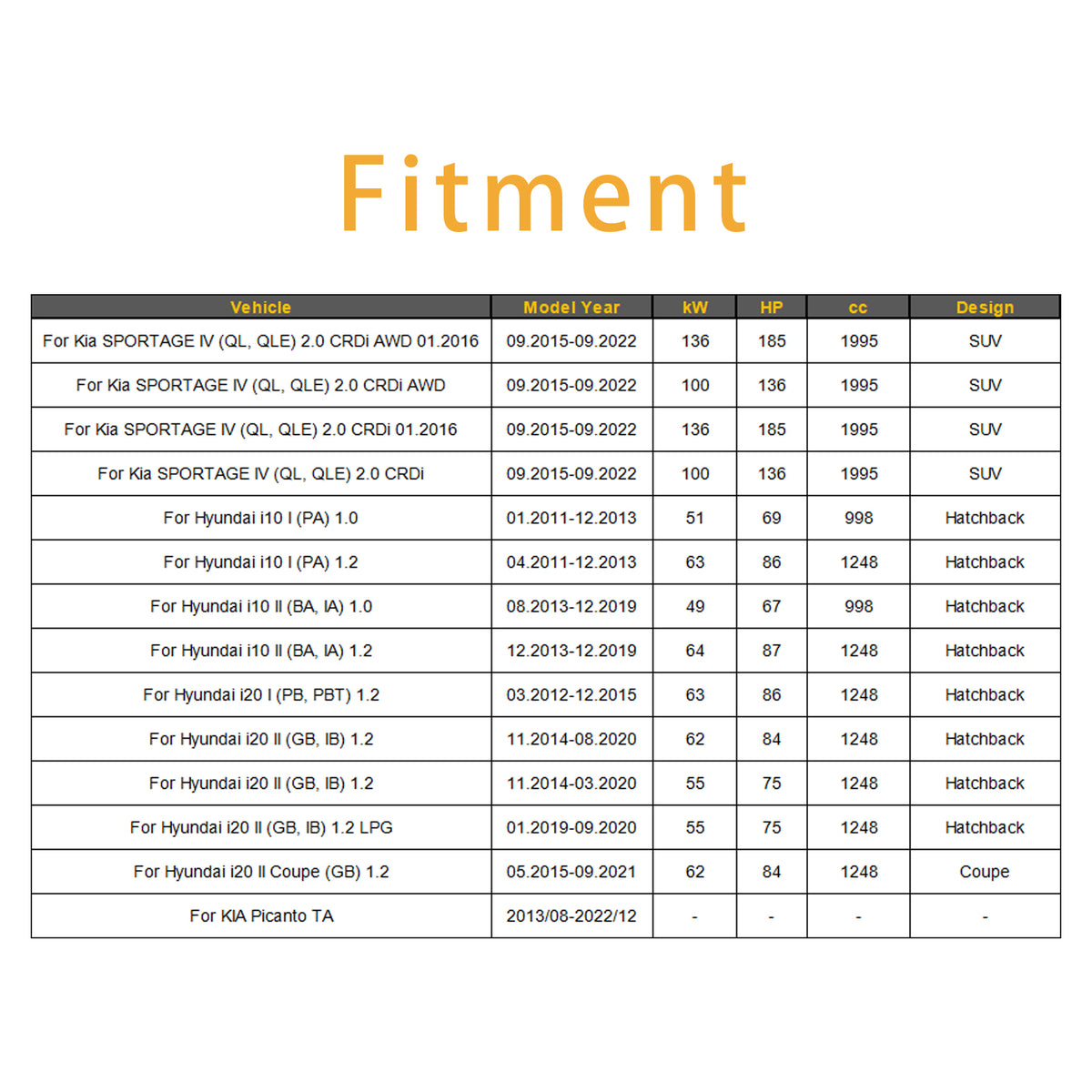 Fitment

| Vehicle | Model Year | kW | HP | cc | Design |
|---|---|---|---|---|---|
| For Kia SPORTAGE IV (QL, QLE) 2.0 CRDi AWD 01.2016 | 09.2015-09.2022 | 136 | 185 | 1995 | SUV |
| For Kia SPORTAGE IV (QL, QLE) 2.0 CRDi AWD | 09.2015-09.2022 | 100 | 136 | 1995 | SUV |
| For Kia SPORTAGE IV (QL, QLE) 2.0 CRDi 01.2016 | 09.2015-09.2022 | 136 | 185 | 1995 | SUV |
| For Kia SPORTAGE IV (QL, QLE) 2.0 CRDi | 09.2015-09.2022 | 100 | 136 | 1995 | SUV |
| For Hyundai i10 I (PA) 1.0 | 01.2011-12.2013 | 51 | 69 | 998 | Hatchback |
| For Hyundai i10 I (PA) 1.2 | 04.2011-12.2013 | 63 | 86 | 1248 | Hatchback |
| For Hyundai i10 II (BA, IA) 1.0 | 08.2013-12.2019 | 49 | 67 | 998 | Hatchback |
| For Hyundai i10 II (BA, IA) 1.2 | 12.2013-12.2019 | 64 | 87 | 1248 | Hatchback |
| For Hyundai i20 I (PB, PBT) 1.2 | 03.2012-12.2015 | 63 | 86 | 1248 | Hatchback |
| For Hyundai i20 II (GB, IB) 1.2 | 11.2014-08.2020 | 62 | 84 | 1248 | Hatchback |
| For Hyundai i20 II (GB, IB) 1.2 | 11.2014-03.2020 | 55 | 75 | 1248 | Hatchback |
| For Hyundai i20 II (GB, IB) 1.2 LPG | 01.2019-09.2020 | 55 | 75 | 1248 | Hatchback |
| For Hyundai i20 II Coupe (GB) 1.2 | 05.2015-09.2021 | 62 | 84 | 1248 | Coupe |
| For KIA Picanto TA | 2013/08-2022/12 | - | - | - | - |